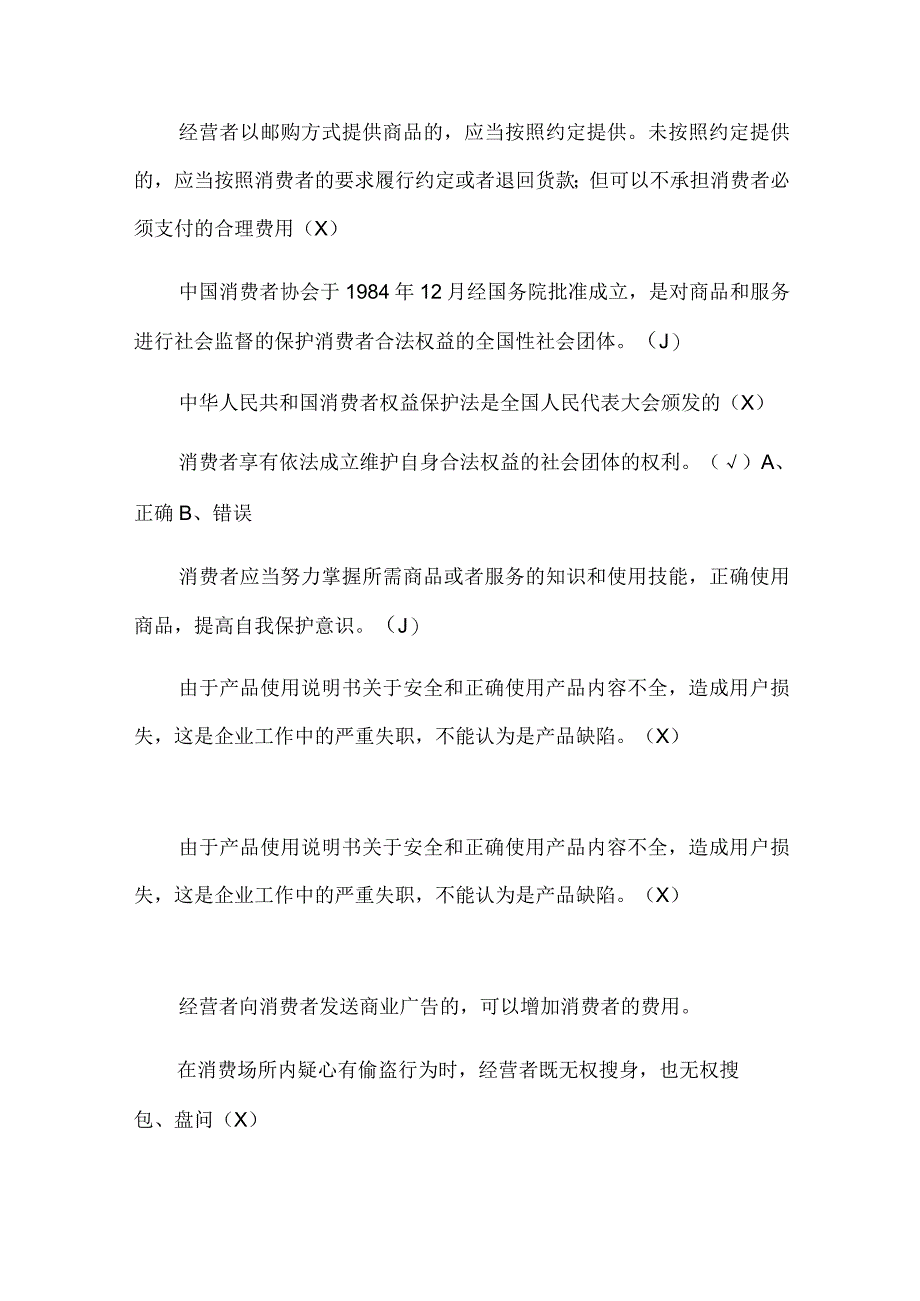 经营者以邮购方式提供商品的，应当按照约定提供。未按照约定提供的，应当按照消费者的要求履行约定或者退回货款；但可以不承担消费者必须支付的合理费用（X）

中国消费者协会于1984年12月经国务院批准成立，是对商品和服务进行社会监督的保护消费者合法权益的全国性社会团体。（J）

中华人民共和国消费者权益保护法是全国人民代表大会颁发的（X）

消费者享有依法成立维护自身合法权益的社会团体的权利。（√）A、正确 B、错误

消费者应当努力掌握所需商品或者服务的知识和使用技能，正确使用商品，提高自我保护意识。（J）

由于产品使用说明书关于安全和正确使用产品内容不全，造成用户损失，这是企业工作中的严重失职，不能认为是产品缺陷。（X）

由于产品使用说明书关于安全和正确使用产品内容不全，造成用户损失，这是企业工作中的严重失职，不能认为是产品缺陷。（X）

经营者向消费者发送商业广告的，可以增加消费者的费用。

在消费场所内疑心有偷盗行为时，经营者既无权搜身，也无权搜包、盘问（X）